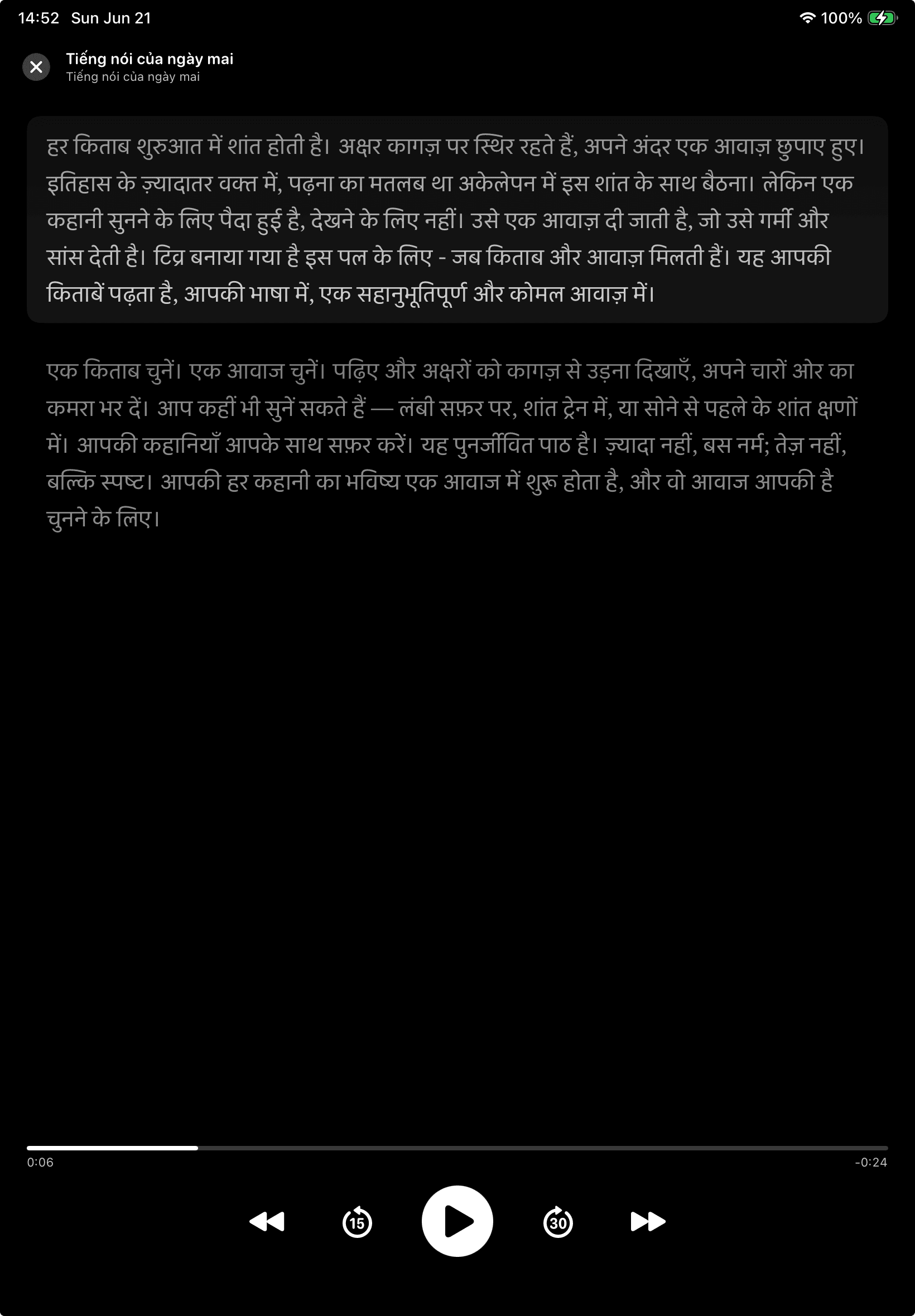 14:52 Sun Jun 21

100%

Tiếng nói của ngày mai
Tiếng nói của ngày mai

हर किताब शुरुआत में शांत होती है। अक्षर कागज़ पर स्थिर रहते हैं, अपने अंदर एक आवाज़ छुपाए हुए। इतिहास के ज़्यादातर वक्त में, पढ़ना का मतलब था अकेलेपन में इस शांत के साथ बैठना। लेकिन एक कहानी सुनने के लिए पैदा हुई है, देखने के लिए नहीं। उसे एक आवाज़ दी जाती है, जो उसे गर्मी और सांस देती है। टिव्र बनाया गया है इस पल के लिए - जब किताब और आवाज़ मिलती हैं। यह आपकी किताबें पढ़ता है, आपकी भाषा में, एक सहानुभूतिपूर्ण और कोमल आवाज़ में।

एक किताब चुनें। एक आवाज चुनें। पढ़िए और अक्षरों को कागज़ से उड़ना दिखाएँ, अपने चारों ओर का कमरा भर दें। आप कहीं भी सुनें सकते हैं — लंबी सफ़र पर, शांत ट्रेन में, या सोने से पहले के शांत क्षणों में। आपकी कहानियाँ आपके साथ सफ़र करें। यह पुनर्जीवित पाठ है। ज़्यादा नहीं, बस नर्म; तेज़ नहीं, बल्कि स्पष्ट। आपकी हर कहानी का भविष्य एक आवाज में शुरू होता है, और वो आवाज आपकी है चुनने के लिए।

0:06
-0:24

15

30